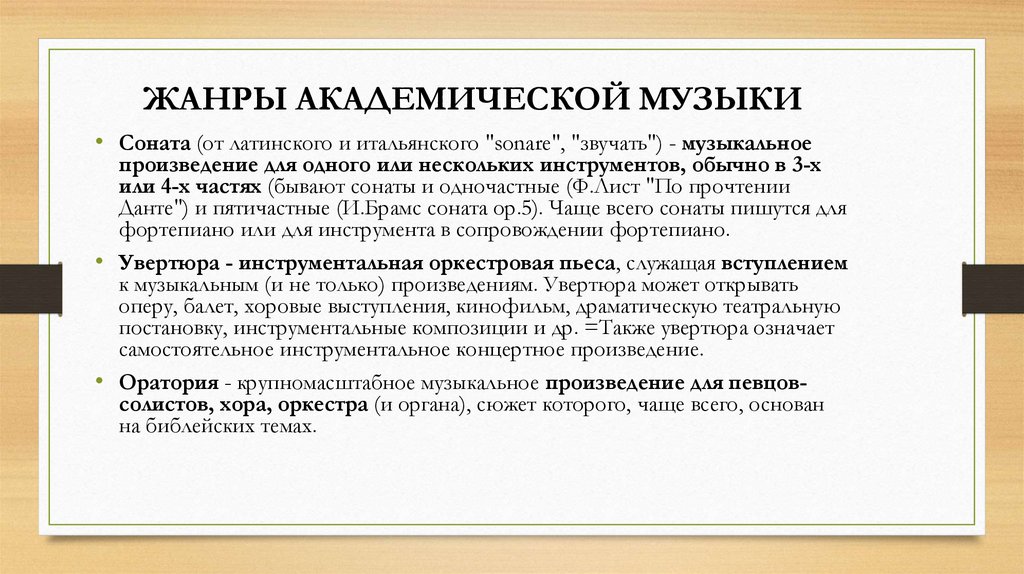 ЖАНРЫ АКАДЕМИЧЕСКОЙ МУЗЫКИ

• Соната (от латинского и итальянского "sonare", "звучать") - музыкальное произведение для одного или нескольких инструментов, обычно в 3-х или 4-х частях (бывают сонаты и одночастные (Ф.Лист "По прочтении Данте") и пятичастные (И.Брамс соната ор.5). Чаще всего сонаты пишутся для фортепиано или для инструмента в сопровождении фортепиано.

• Увертюра - инструментальная оркестровая пьеса, служащая вступлением к музыкальным (и не только) произведениям. Увертюра может открывать оперу, балет, хоровые выступления, кинофильм, драматическую театральную постановку, инструментальные композиции и др. =Также увертюра означает самостоятельное инструментальное концертное произведение.

• Оратория - крупномасштабное музыкальное произведение для певцов-солистов, хора, оркестра (и органа), сюжет которого, чаще всего, основан на библейских темах.